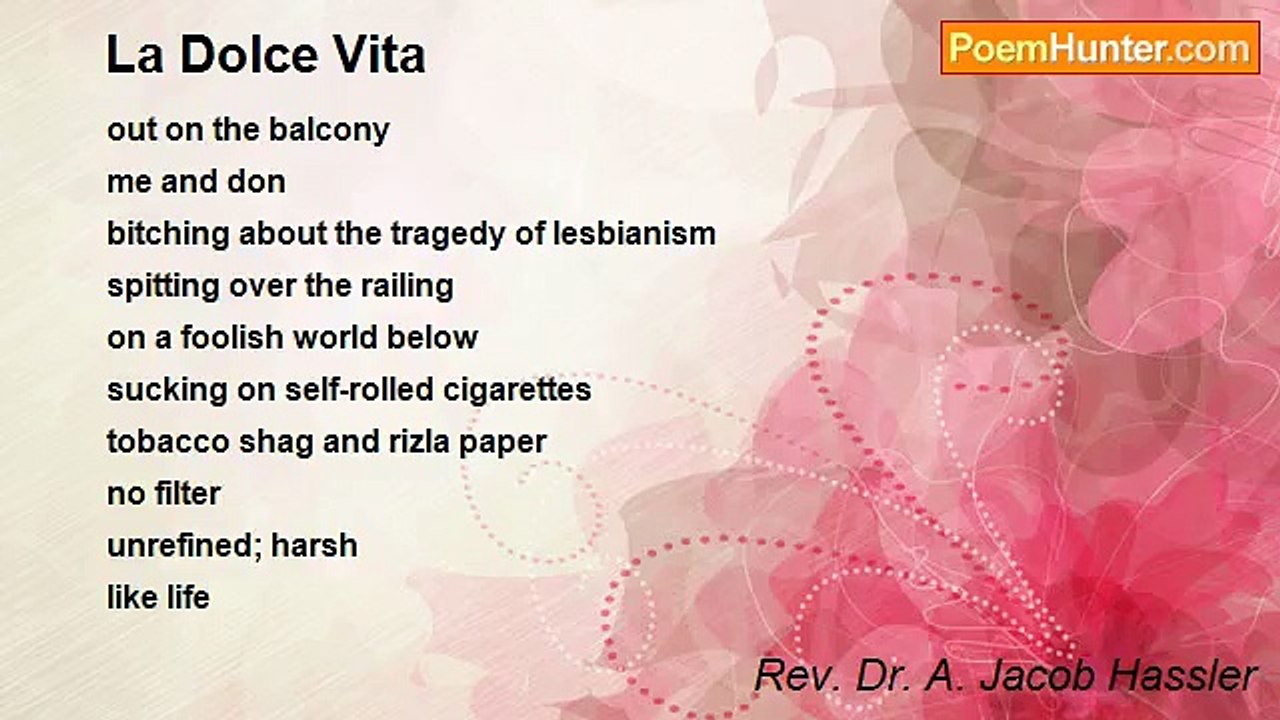 La Dolce Vita

PoemHunter.com

out on the balcony
me and don
bitching about the tragedy of lesbianism
spitting over the railing
on a foolish world below
sucking on self-rolled cigarettes
tobacco shag and rizla paper
no filter
unrefined; harsh
like life

Rev. Dr. A. Jacob Hassler